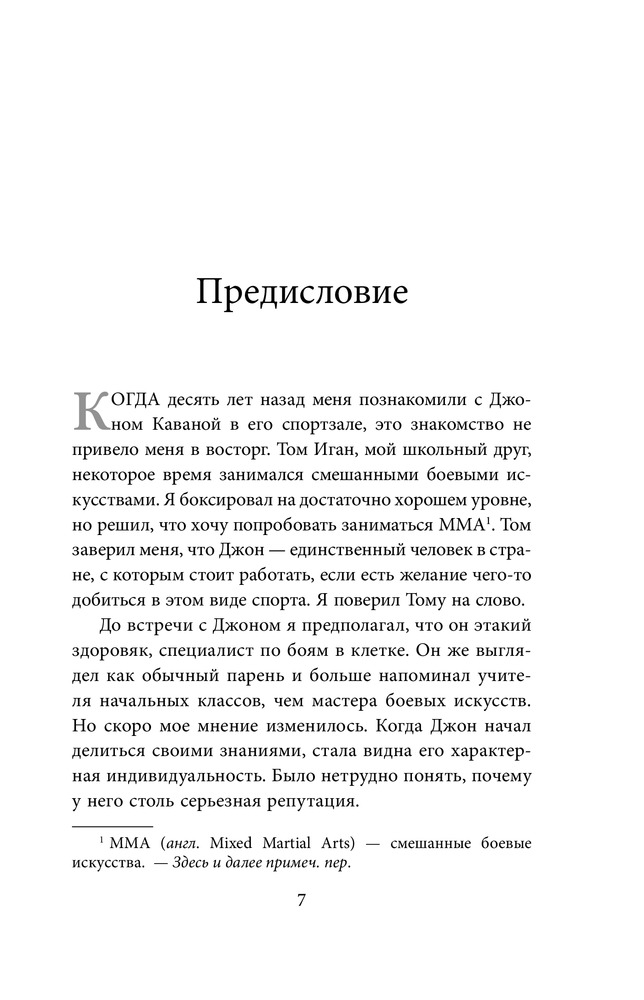 Предисловие

КОГДА десять лет назад меня познакомили с Джоном Каваной в его спортзале, это знакомство не привело меня в восторг. Том Иган, мой школьный друг, некоторое время занимался смешанными боевыми искусствами. Я боксировал на достаточно хорошем уровне, но решил, что хочу попробовать заниматься ММА$^1$. Том заверил меня, что Джон — единственный человек в стране, с которым стоит работать, если есть желание чего-то добиться в этом виде спорта. Я поверил Тому на слово.

До встречи с Джоном я предполагал, что он этакий здоровяк, специалист по боям в клетке. Он же выглядел как обычный парень и больше напоминал учителя начальных классов, чем мастера боевых искусств. Но скоро мое мнение изменилось. Когда Джон начал делиться своими знаниями, стала видна его характерная индивидуальность. Было нетрудно понять, почему у него столь серьезная репутация.

$^1$ ММА (англ. Mixed Martial Arts) — смешанные боевые искусства. — Здесь и далее примеч. пер.

7